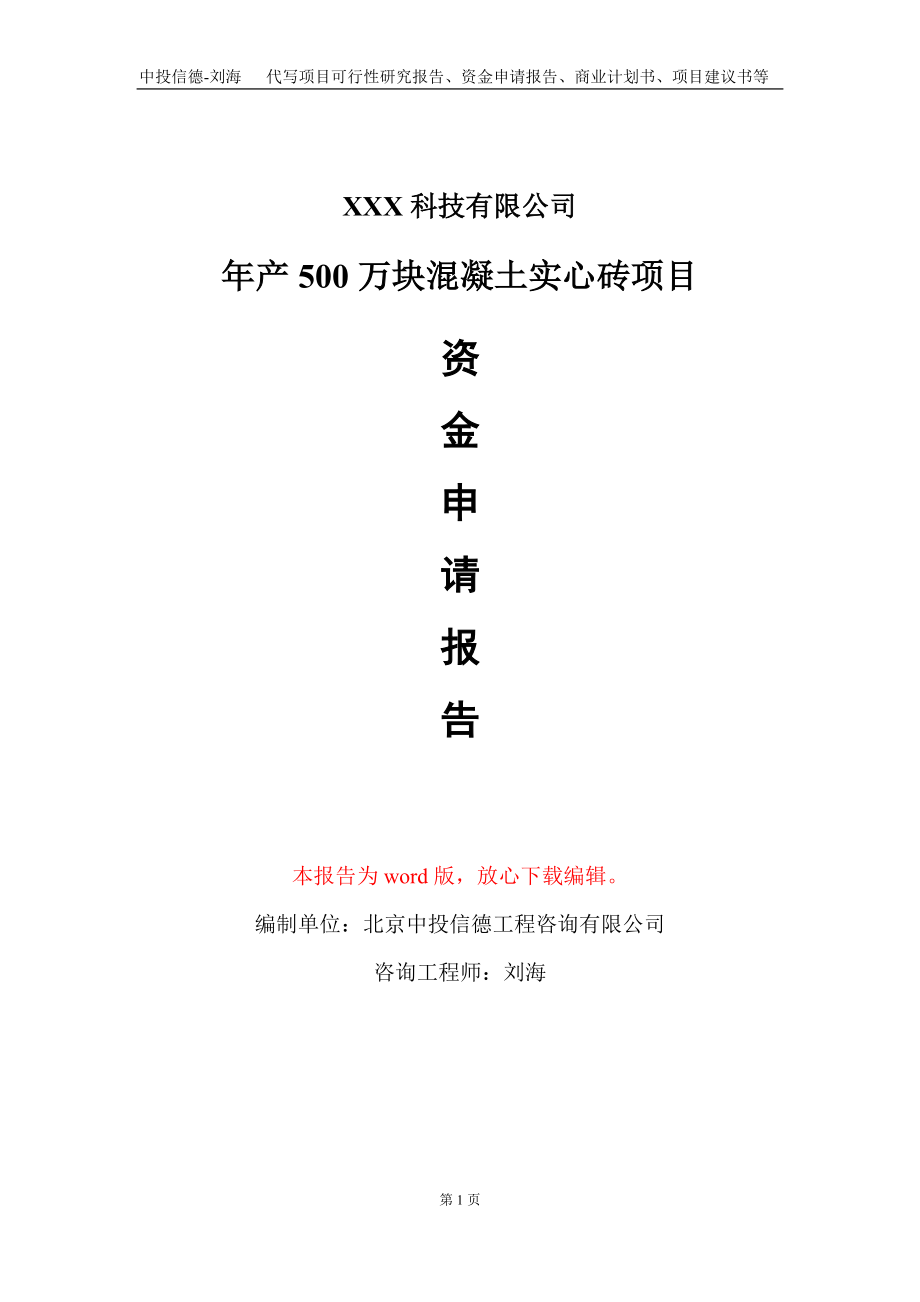 中投信德-刘海　代写项目可行性研究报告、资金申请报告、商业计划书、项目建议书等

XXX 科技有限公司

年产 500 万块混凝土实心砖项目

资

金

申

请

报

告

本报告为 word 版，放心下载编辑。

编制单位：北京中投信德工程咨询有限公司

咨询工程师：刘海

第 1 页